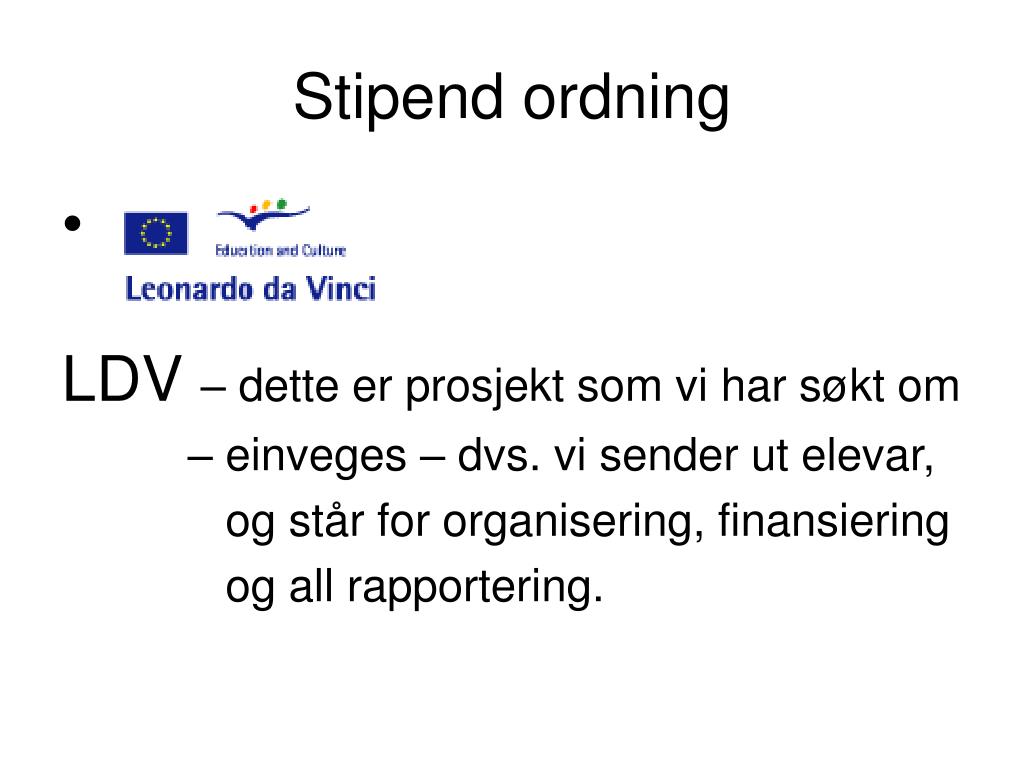 Stipend ordning

•

Education and Culture

Leonardo da Vinci

LDV – dette er prosjekt som vi har søkt om

– einveges – dvs. vi sender ut elevar, og står for organisering, finansiering og all rapportering.